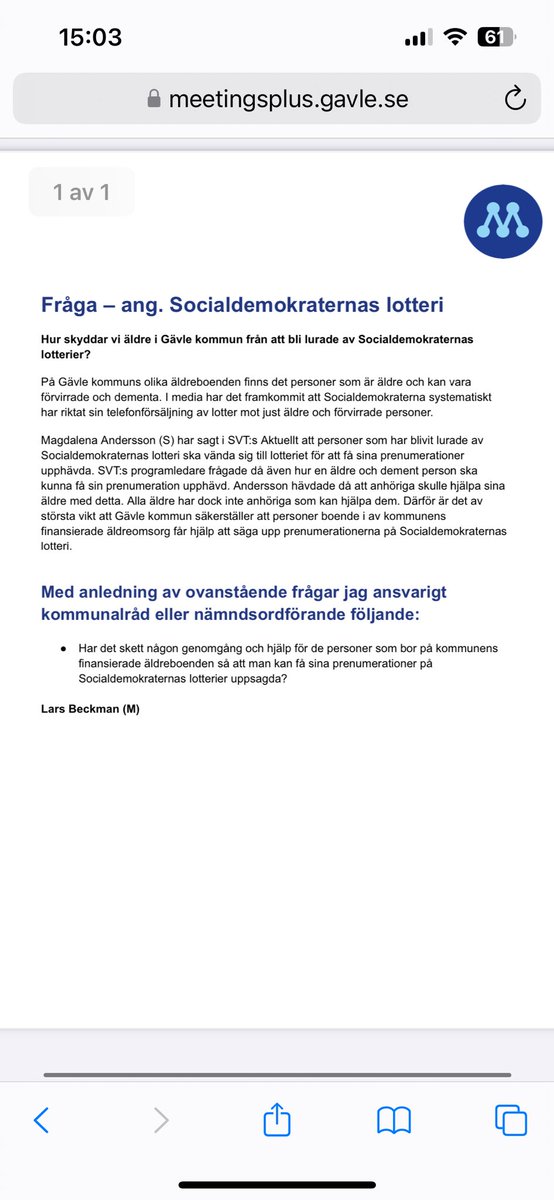 15:03

61

meetingsplus.gavle.se

1 av 1

Fråga – ang. Socialdemokraternas lotteri

Hur skyddar vi äldre i Gävle kommun från att bli lurade av Socialdemokraternas lotterier?

På Gävle kommuns olika äldreboenden finns det personer som är äldre och kan vara förvirrade och dementa. I media har det framkommit att Socialdemokraterna systematiskt har riktat sin telefonförsäljning av lotter mot just äldre och förvirrade personer.

Magdalena Andersson (S) har sagt i SVT:s Aktuellt att personer som har blivit lurade av Socialdemokraternas lotteri ska vända sig till lotteriet för att få sina prenumerationer upphävda. SVT:s programledare frågade då även hur en äldre och dement person ska kunna få sin prenumeration upphävd. Andersson hävdade då att anhöriga skulle hjälpa sina äldre med detta. Alla äldre har dock inte anhöriga som kan hjälpa dem. Därför är det av största vikt att Gävle kommun säkerställer att personer boende i av kommunens finansierade äldreomsorg får hjälp att säga upp prenumerationerna på Socialdemokraternas lotteri.

Med anledning av ovanstående frågar jag ansvarigt kommunalråd eller nämndsordförande följande:

● Har det skett någon genomgång och hjälp för de personer som bor på kommunens finansierade äldreboenden så att man kan få sina prenumerationer på Socialdemokraternas lotterier uppsagda?

Lars Beckman (M)